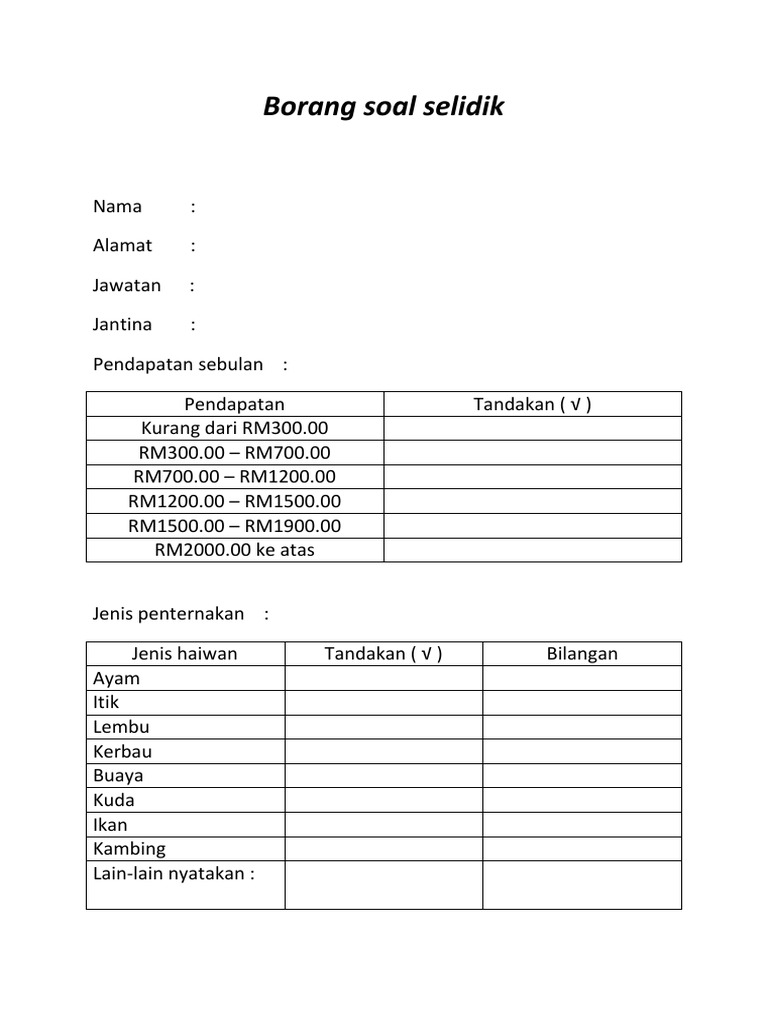 Borang soal selidik

Nama :

Alamat :

Jawatan :

Jantina :

Pendapatan sebulan :

| Pendapatan | Tandakan ( √ ) |
|---|---|
| Kurang dari RM300.00 | |
| RM300.00 – RM700.00 | |
| RM700.00 – RM1200.00 | |
| RM1200.00 – RM1500.00 | |
| RM1500.00 – RM1900.00 | |
| RM2000.00 ke atas | |

Jenis penternakan :

| Jenis haiwan | Tandakan ( √ ) | Bilangan |
|---|---|---|
| Ayam | | |
| Itik | | |
| Lembu | | |
| Kerbau | | |
| Buaya | | |
| Kuda | | |
| Ikan | | |
| Kambing | | |
| Lain-lain nyatakan : | | |